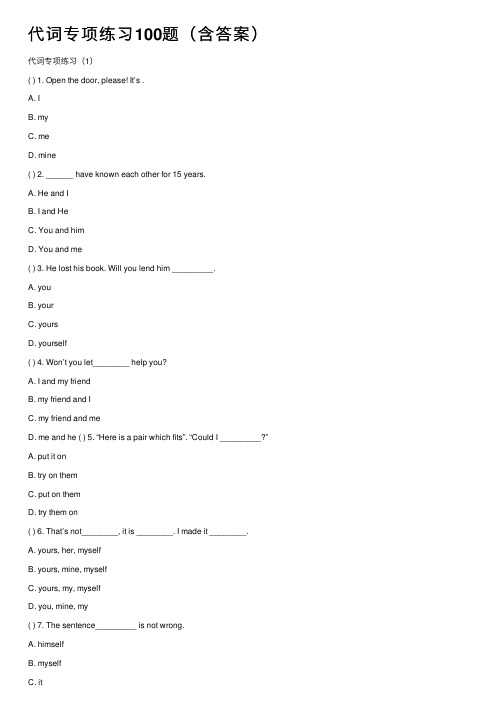 代词专项练习100题（含答案）

代词专项练习（1）

( ) 1. Open the door, please! It's .

A. I

B. my

C. me

D. mine

( ) 2. ______ have known each other for 15 years.

A. He and I

B. I and He

C. You and him

D. You and me

( ) 3. He lost his book. Will you lend him _________.

A. you

B. your

C. yours

D. yourself

( ) 4. Won't you let________ help you?

A. I and my friend

B. my friend and I

C. my friend and me

D. me and he ( ) 5. "Here is a pair which fits". "Could I _________?"

A. put it on

B. try on them

C. put on them

D. try them on

( ) 6. That's not________, it is ________. I made it ________.

A. yours, her, myself

B. yours, mine, myself

C. yours, my, myself

D. you, mine, my

( ) 7. The sentence_________ is not wrong.

A. himself

B. myself

C. it